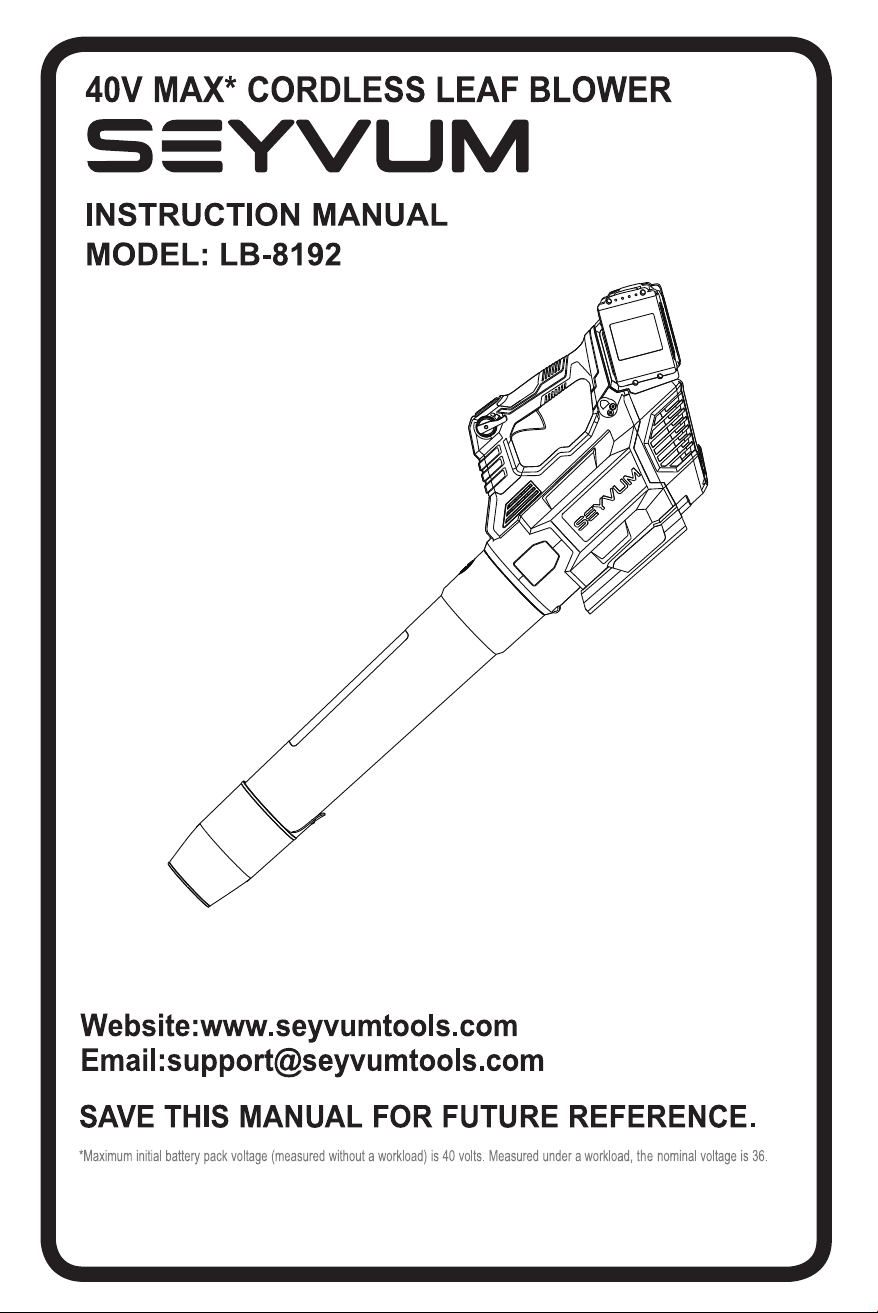 40V MAX* CORDLESS LEAF BLOWER

SEYVUM

INSTRUCTION MANUAL
MODEL: LB-8192

SEYVUM

Website:www.seyvumtools.com
Email:support@seyvumtools.com

SAVE THIS MANUAL FOR FUTURE REFERENCE.

*Maximum initial battery pack voltage (measured without a workload) is 40 volts. Measured under a workload, the nominal voltage is 36.